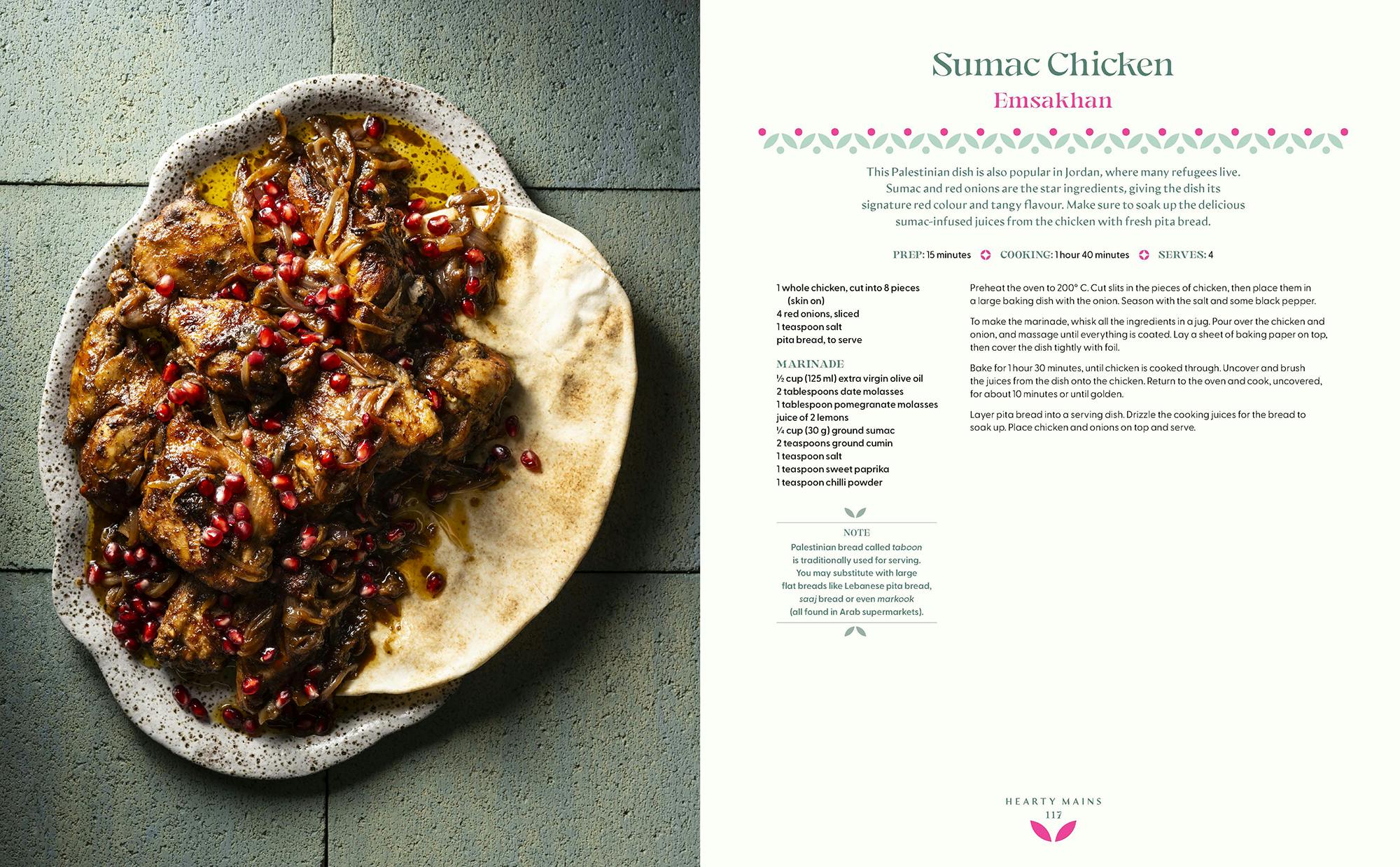 Sumac Chicken

Emsakhan

This Palestinian dish is also popular in Jordan, where many refugees live. Sumac and red onions are the star ingredients, giving the dish its signature red colour and tangy flavour. Make sure to soak up the delicious sumac-infused juices from the chicken with fresh pita bread.

PREP: 15 minutes COOKING: 1 hour 40 minutes SERVES: 4

1 whole chicken, cut into 8 pieces (skin on)
4 red onions, sliced
1 teaspoon salt
pita bread, to serve

MARINADE
½ cup (125 ml) extra virgin olive oil
2 tablespoons date molasses
1 tablespoon pomegranate molasses
juice of 2 lemons
¼ cup (30 g) ground sumac
2 teaspoons ground cumin
1 teaspoon salt
1 teaspoon sweet paprika
1 teaspoon chilli powder

NOTE
Palestinian bread called taboon is traditionally used for serving. You may substitute with large flat breads like Lebanese pita bread, saaj bread or even markook (all found in Arab supermarkets).

Preheat the oven to 200° C. Cut slits in the pieces of chicken, then place them in a large baking dish with the onion. Season with the salt and some black pepper.

To make the marinade, whisk all the ingredients in a jug. Pour over the chicken and onion, and massage until everything is coated. Lay a sheet of baking paper on top, then cover the dish tightly with foil.

Bake for 1 hour 30 minutes, until chicken is cooked through. Uncover and brush the juices from the dish onto the chicken. Return to the oven and cook, uncovered, for about 10 minutes or until golden.

Layer pita bread into a serving dish. Drizzle the cooking juices for the bread to soak up. Place chicken and onions on top and serve.

HEARTY MAINS
117